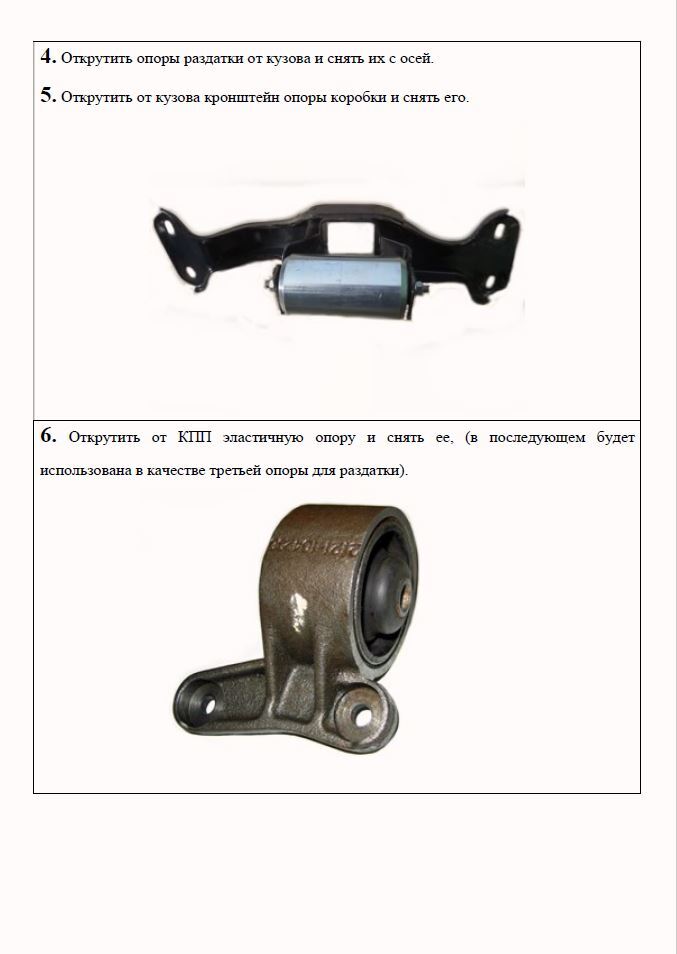 4. Открутить опоры раздатки от кузова и снять их с осей.

5. Открутить от кузова кронштейн опоры коробки и снять его.

6. Открутить от КПП эластичную опору и снять ее, (в последующем будет использована в качестве третьей опоры для раздатки).